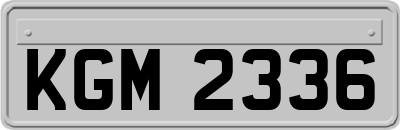 KGM 2336